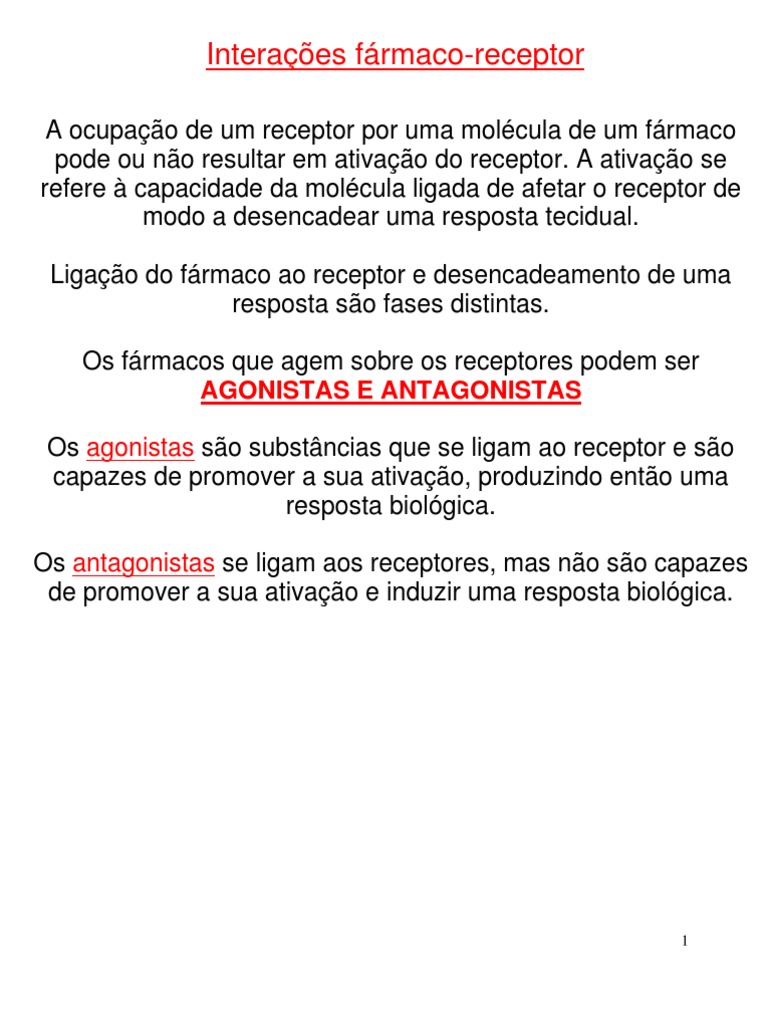 Interações fármaco-receptor

A ocupação de um receptor por uma molécula de um fármaco pode ou não resultar em ativação do receptor. A ativação se refere à capacidade da molécula ligada de afetar o receptor de modo a desencadear uma resposta tecidual.

Ligação do fármaco ao receptor e desencadeamento de uma resposta são fases distintas.

Os fármacos que agem sobre os receptores podem ser AGONISTAS E ANTAGONISTAS

Os agonistas são substâncias que se ligam ao receptor e são capazes de promover a sua ativação, produzindo então uma resposta biológica.

Os antagonistas se ligam aos receptores, mas não são capazes de promover a sua ativação e induzir uma resposta biológica.

1